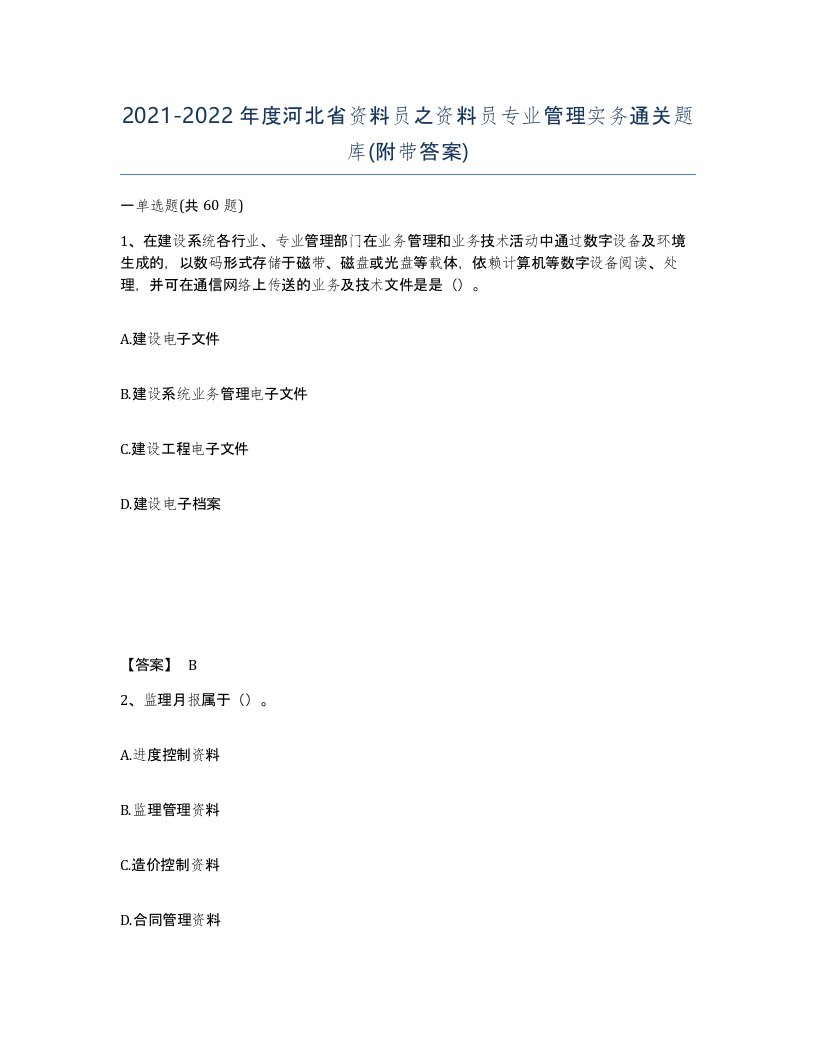 2021-2022年度河北省资料员之资料员专业管理实务通关题库(附带答案)

一单选题(共 60 题)

1、在建设系统各行业、专业管理部门在业务管理和业务技术活动中通过数字设备及环境生成的，以数码形式存储于磁带、磁盘或光盘等载体，依赖计算机等数字设备阅读、处理，并可在通信网络上传送的业务及技术文件是是（）。

A.建设电子文件

B.建设系统业务管理电子文件

C.建设工程电子文件

D.建设电子档案

【答案】 B

2、监理月报属于（）。

A.进度控制资料

B.监理管理资料

C.造价控制资料

D.合同管理资料